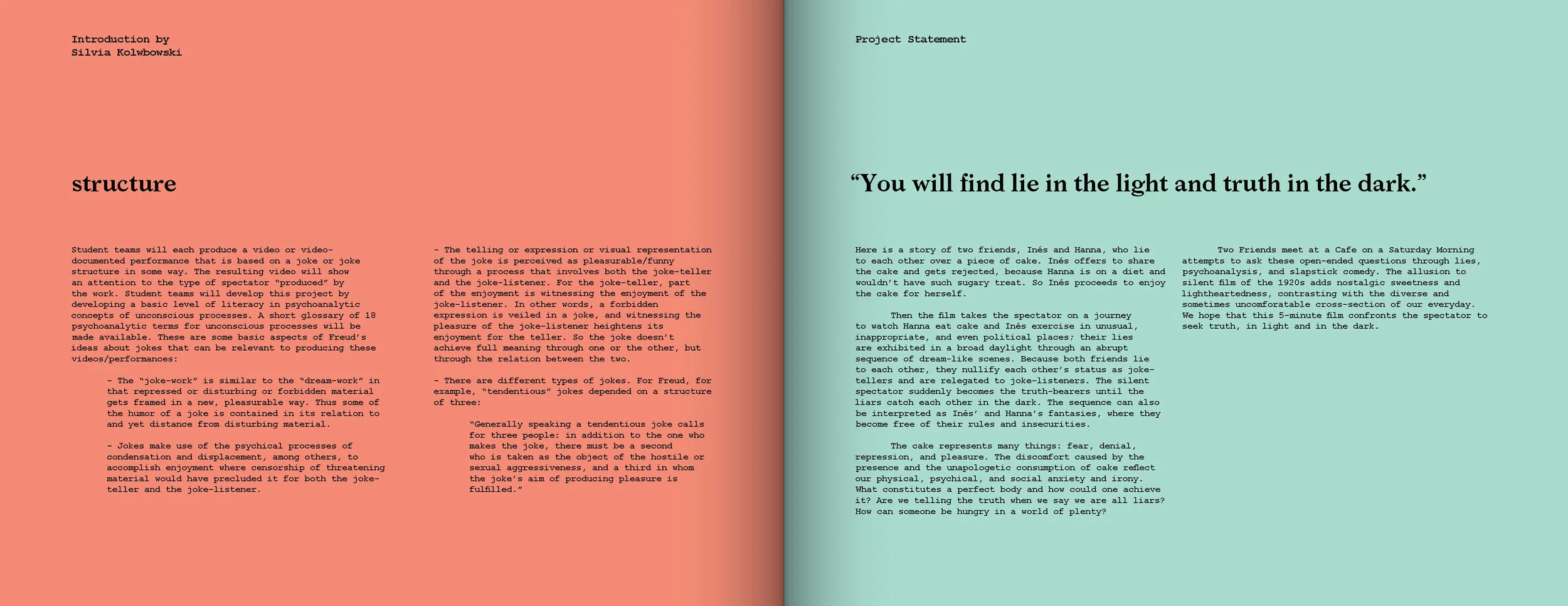 Introduction by
Silvia Kolwbowski

structure

Student teams will each produce a video or video-documented performance that is based on a joke or joke structure in some way. The resulting video will show an attention to the type of spectator “produced” by the work. Student teams will develop this project by developing a basic level of literacy in psychoanalytic concepts of unconscious processes. A short glossary of 18 psychoanalytic terms for unconscious processes will be made available. These are some basic aspects of Freud’s ideas about jokes that can be relevant to producing these videos/performances:

- The “joke-work” is similar to the “dream-work” in that repressed or disturbing or forbidden material gets framed in a new, pleasurable way. Thus some of the humor of a joke is contained in its relation to and yet distance from disturbing material.

- Jokes make use of the psychical processes of condensation and displacement, among others, to accomplish enjoyment where censorship of threatening material would have precluded it for both the joke-teller and the joke-listener.

- The telling or expression or visual representation of the joke is perceived as pleasurable/funny through a process that involves both the joke-teller and the joke-listener. For the joke-teller, part of the enjoyment is witnessing the enjoyment of the joke-listener. In other words, a forbidden expression is veiled in a joke, and witnessing the pleasure of the joke-listener heightens its enjoyment for the teller. So the joke doesn’t achieve full meaning through one or the other, but through the relation between the two.

- There are different types of jokes. For Freud, for example, “tendentious” jokes depended on a structure of three:

“Generally speaking a tendentious joke calls for three people: in addition to the one who makes the joke, there must be a second who is taken as the object of the hostile or sexual aggressiveness, and a third in whom the joke’s aim of producing pleasure is fulfilled.”

Project Statement

“You will find lie in the light and truth in the dark.”

Here is a story of two friends, Inés and Hanna, who lie to each other over a piece of cake. Inés offers to share the cake and gets rejected, because Hanna is on a diet and wouldn’t have such sugary treat. So Inés proceeds to enjoy the cake for herself.

Then the film takes the spectator on a journey to watch Hanna eat cake and Inés exercise in unusual, inappropriate, and even political places; their lies are exhibited in a broad daylight through an abrupt sequence of dream-like scenes. Because both friends lie to each other, they nullify each other’s status as joke-tellers and are relegated to joke-listeners. The silent spectator suddenly becomes the truth-bearers until the liars catch each other in the dark. The sequence can also be interpreted as Inés’ and Hanna’s fantasies, where they become free of their rules and insecurities.

The cake represents many things: fear, denial, repression, and pleasure. The discomfort caused by the presence and the unapologetic consumption of cake reflect our physical, psychical, and social anxiety and irony. What constitutes a perfect body and how could one achieve it? Are we telling the truth when we say we are all liars? How can someone be hungry in a world of plenty?

Two Friends meet at a Cafe on a Saturday Morning attempts to ask these open-ended questions through lies, psychoanalysis, and slapstick comedy. The allusion to silent film of the 1920s adds nostalgic sweetness and lightheartedness, contrasting with the diverse and sometimes uncomforatable cross-section of our everyday. We hope that this 5-minute film confronts the spectator to seek truth, in light and in the dark.